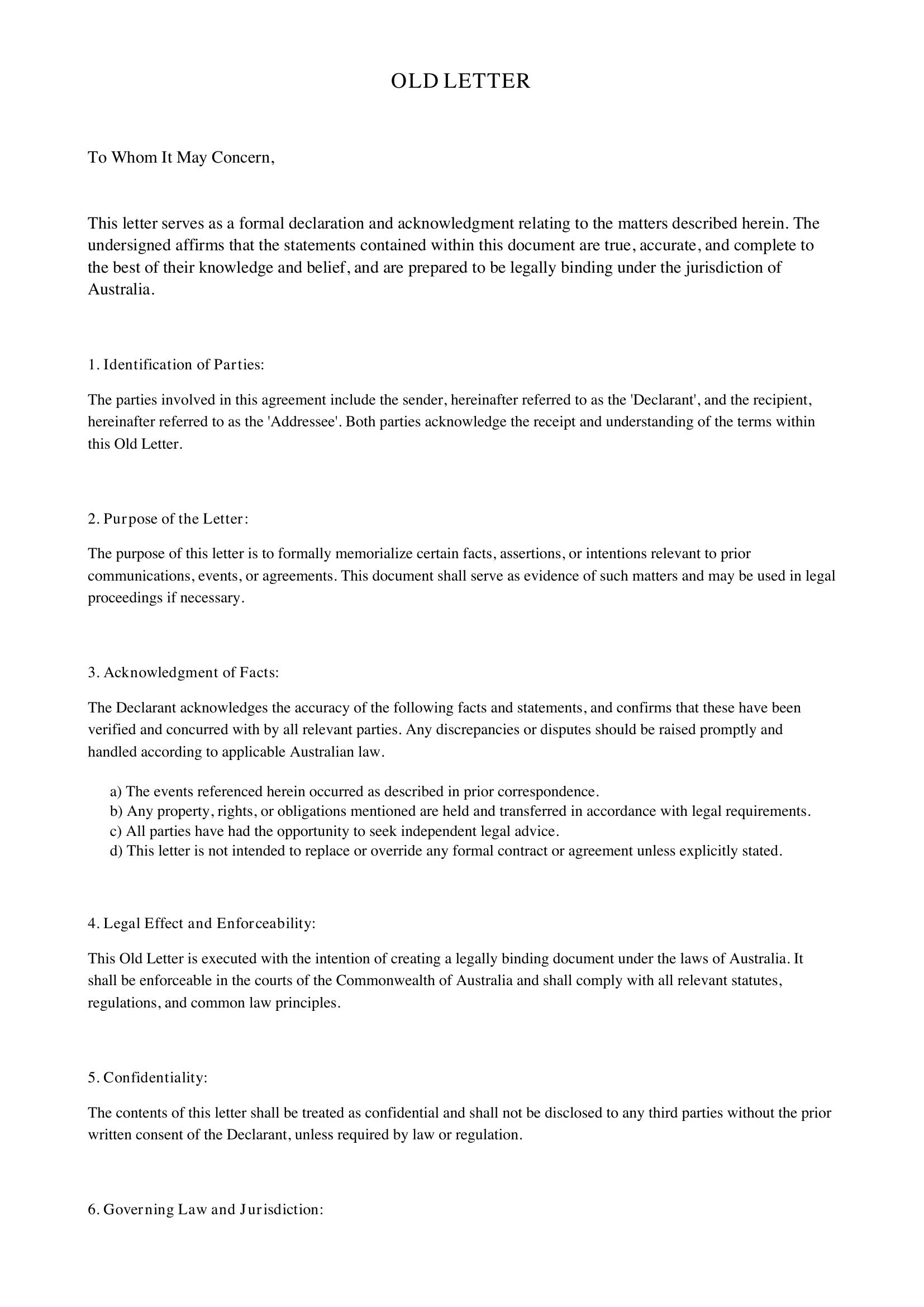 OLD LETTER

To Whom It May Concern,

This letter serves as a formal declaration and acknowledgment relating to the matters described herein. The undersigned affirms that the statements contained within this document are true, accurate, and complete to the best of their knowledge and belief, and are prepared to be legally binding under the jurisdiction of Australia.

1. Identification of Parties:

The parties involved in this agreement include the sender, hereinafter referred to as the 'Declarant', and the recipient, hereinafter referred to as the 'Addressee'. Both parties acknowledge the receipt and understanding of the terms within this Old Letter.

2. Purpose of the Letter:

The purpose of this letter is to formally memorialize certain facts, assertions, or intentions relevant to prior communications, events, or agreements. This document shall serve as evidence of such matters and may be used in legal proceedings if necessary.

3. Acknowledgment of Facts:

The Declarant acknowledges the accuracy of the following facts and statements, and confirms that these have been verified and concurred with by all relevant parties. Any discrepancies or disputes should be raised promptly and handled according to applicable Australian law.

a) The events referenced herein occurred as described in prior correspondence.
b) Any property, rights, or obligations mentioned are held and transferred in accordance with legal requirements.
c) All parties have had the opportunity to seek independent legal advice.
d) This letter is not intended to replace or override any formal contract or agreement unless explicitly stated.

4. Legal Effect and Enforceability:

This Old Letter is executed with the intention of creating a legally binding document under the laws of Australia. It shall be enforceable in the courts of the Commonwealth of Australia and shall comply with all relevant statutes, regulations, and common law principles.

5. Confidentiality:

The contents of this letter shall be treated as confidential and shall not be disclosed to any third parties without the prior written consent of the Declarant, unless required by law or regulation.

6. Governing Law and Jurisdiction: